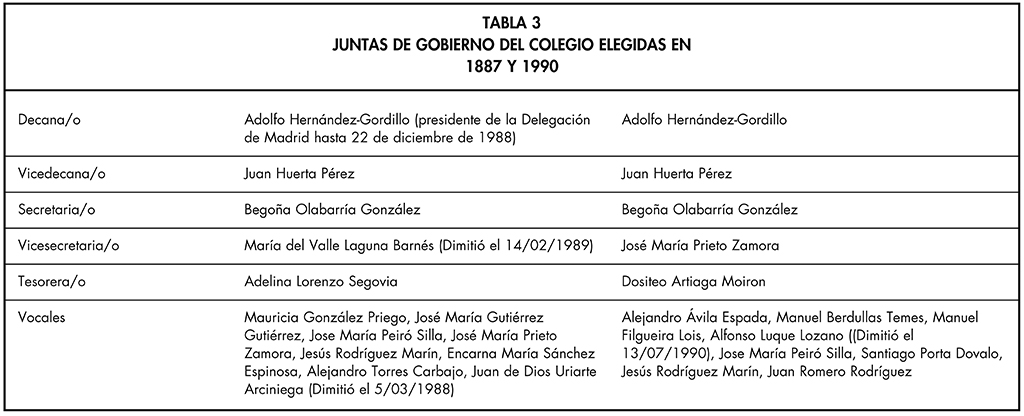 TABLA 3
JUNTAS DE GOBIERNO DEL COLEGIO ELEGIDAS EN
1887 Y 1990

| | | |
|---|---|---|
| Decana/o | Adolfo Hernández-Gordillo (presidente de la Delegación de Madrid hasta 22 de diciembre de 1988) | Adolfo Hernández-Gordillo |
| Vicedecana/o | Juan Huerta Pérez | Juan Huerta Pérez |
| Secretaria/o | Begoña Olabarría González | Begoña Olabarría González |
| Vicesecretaria/o | María del Valle Laguna Barnés (Dimitió el 14/02/1989) | José María Prieto Zamora |
| Tesorera/o | Adelina Lorenzo Segovia | Dositeo Artiaga Moiron |
| Vocales | Mauricia González Priego, José María Gutiérrez Gutiérrez, Jose María Peiró Silla, José María Prieto Zamora, Jesús Rodríguez Marín, Encarna María Sánchez Espinosa, Alejandro Torres Carbajo, Juan de Dios Uriarte Arciniega (Dimitió el 5/03/1988) | Alejandro Ávila Espada, Manuel Berdullas Temes, Manuel Filgueira Lois, Alfonso Luque Lozano ((Dimitió el 13/07/1990), Jose María Peiró Silla, Santiago Porta Dovalo, Jesús Rodríguez Marín, Juan Romero Rodríguez |